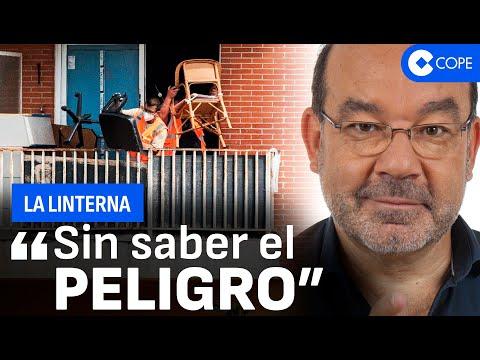 COPE

LA LINTERNA

“Sin saber el PELIGRO”